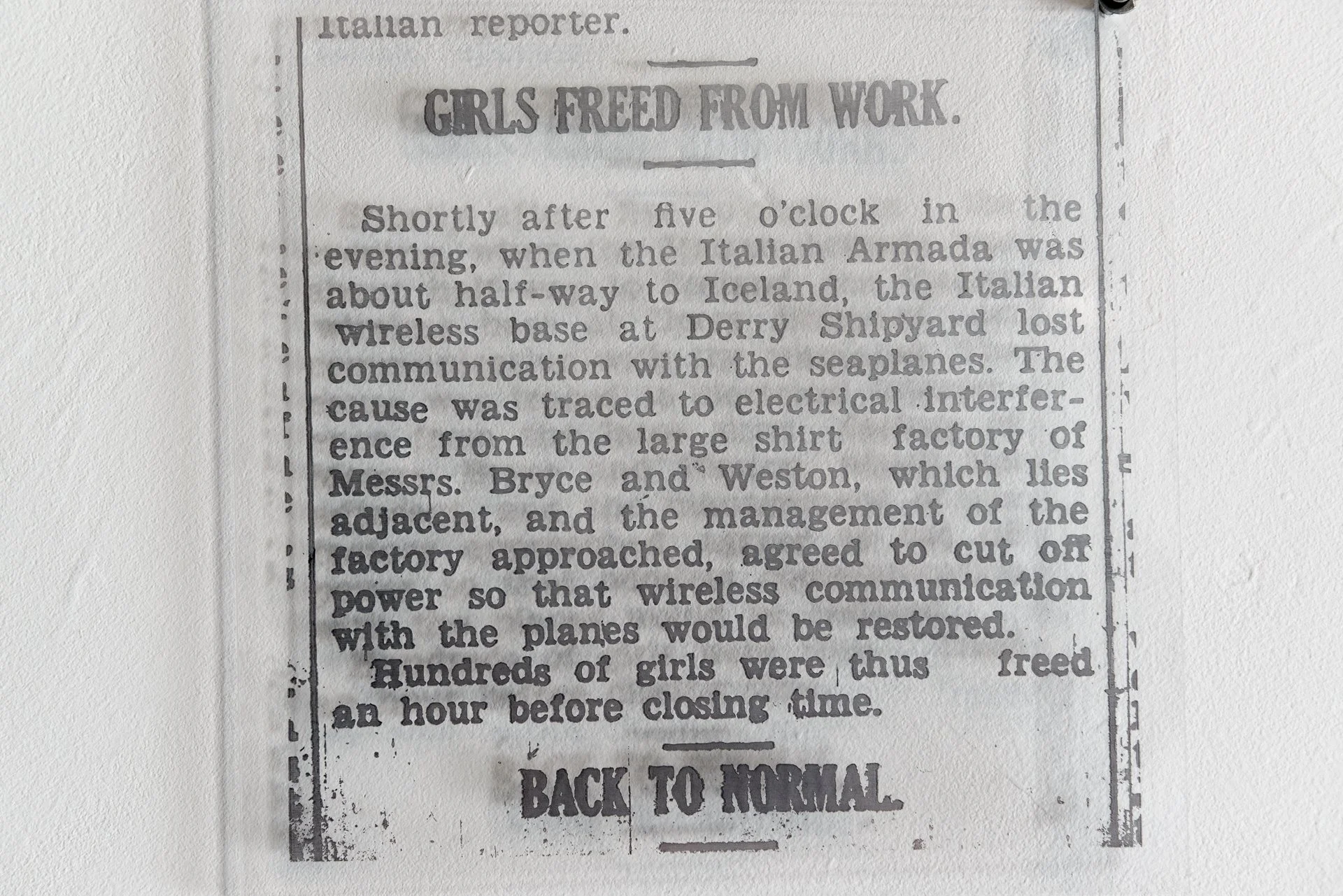 Italian reporter.

GIRLS FREED FROM WORK.

Shortly after five o'clock in the evening, when the Italian Armada was about half-way to Iceland, the Italian wireless base at Derry Shipyard lost communication with the seaplanes. The cause was traced to electrical interference from the large shirt factory of Messrs. Bryce and Weston, which lies adjacent, and the management of the factory approached, agreed to cut off power so that wireless communication with the planes would be restored.

Hundreds of girls were thus freed an hour before closing time.

BACK TO NORMAL.